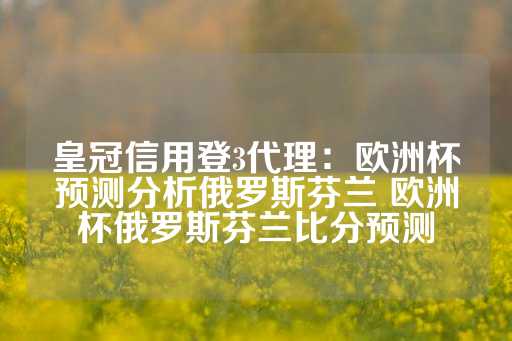 皇冠信用登3代理：欧洲杯预测分析俄罗斯芬兰 欧洲杯俄罗斯芬兰比分预测